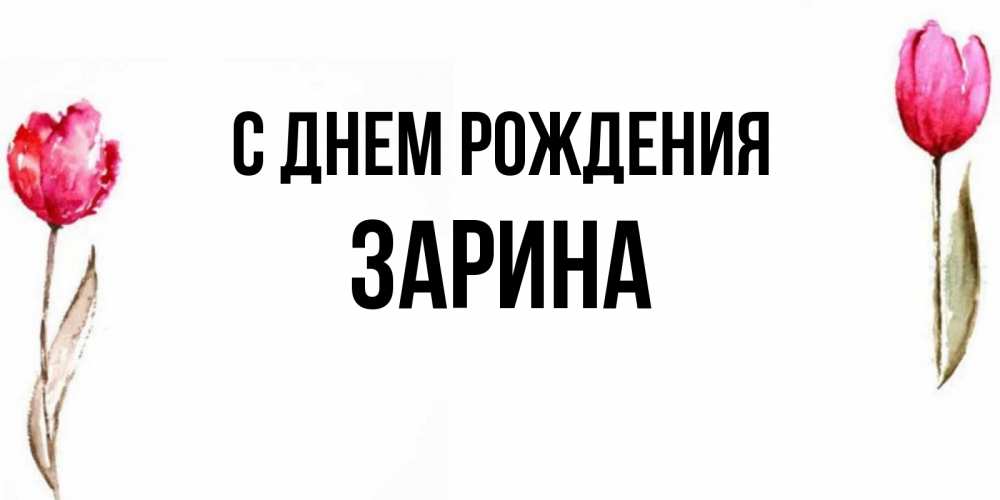 С ДНЕМ РОЖДЕНИЯ
ЗАРИНА